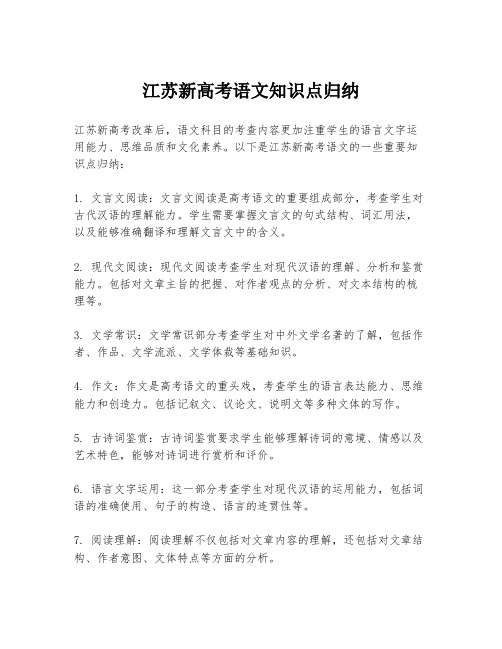 江苏新高考语文知识点归纳

江苏新高考改革后，语文科目的考查内容更加注重学生的语言文字运用能力、思维品质和文化素养。以下是江苏新高考语文的一些重要知识点归纳：

1. 文言文阅读：文言文阅读是高考语文的重要组成部分，考查学生对古代汉语的理解能力。学生需要掌握文言文的句式结构、词汇用法，以及能够准确翻译和理解文言文中的含义。

2. 现代文阅读：现代文阅读考查学生对现代汉语的理解、分析和鉴赏能力。包括对文章主旨的把握、对作者观点的分析、对文本结构的梳理等。

3. 文学常识：文学常识部分考查学生对中外文学名著的了解，包括作者、作品、文学流派、文学体裁等基础知识。

4. 作文：作文是高考语文的重头戏，考查学生的语言表达能力、思维能力和创造力。包括记叙文、议论文、说明文等多种文体的写作。

5. 古诗词鉴赏：古诗词鉴赏要求学生能够理解诗词的意境、情感以及艺术特色，能够对诗词进行赏析和评价。

6. 语言文字运用：这一部分考查学生对现代汉语的运用能力，包括词语的准确使用、句子的构造、语言的连贯性等。

7. 阅读理解：阅读理解不仅包括对文章内容的理解，还包括对文章结构、作者意图、文体特点等方面的分析。